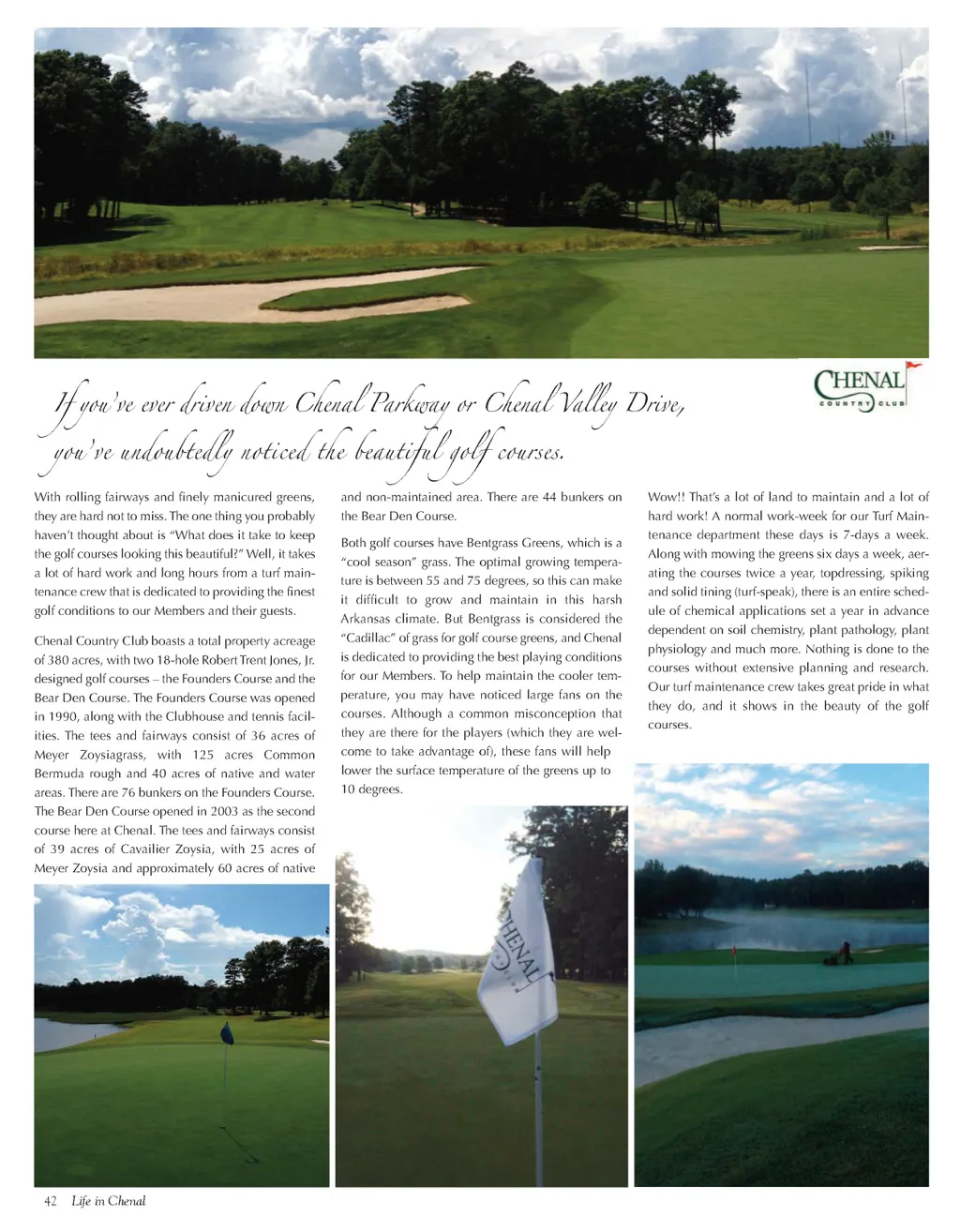 CHENAL
COUNTRY CLUB

If you've ever driven down Chenal Parkway or Chenal Valley Drive, you've undoubtedly noticed the beautiful golf courses.

With rolling fairways and finely manicured greens, they are hard not to miss. The one thing you probably haven't thought about is "What does it take to keep the golf courses looking this beautiful?" Well, it takes a lot of hard work and long hours from a turf maintenance crew that is dedicated to providing the finest golf conditions to our Members and their guests.

Chenal Country Club boasts a total property acreage of 380 acres, with two 18-hole Robert Trent Jones, Jr. designed golf courses – the Founders Course and the Bear Den Course. The Founders Course was opened in 1990, along with the Clubhouse and tennis facilities. The tees and fairways consist of 36 acres of Meyer Zoysiagrass, with 125 acres Common Bermuda rough and 40 acres of native and water areas. There are 76 bunkers on the Founders Course. The Bear Den Course opened in 2003 as the second course here at Chenal. The tees and fairways consist of 39 acres of Cavailier Zoysia, with 25 acres of Meyer Zoysia and approximately 60 acres of native and non-maintained area. There are 44 bunkers on the Bear Den Course.

Both golf courses have Bentgrass Greens, which is a "cool season" grass. The optimal growing temperature is between 55 and 75 degrees, so this can make it difficult to grow and maintain in this harsh Arkansas climate. But Bentgrass is considered the "Cadillac" of grass for golf course greens, and Chenal is dedicated to providing the best playing conditions for our Members. To help maintain the cooler temperature, you may have noticed large fans on the courses. Although a common misconception that they are there for the players (which they are welcome to take advantage of), these fans will help lower the surface temperature of the greens up to 10 degrees.

Wow!! That's a lot of land to maintain and a lot of hard work! A normal work-week for our Turf Maintenance department these days is 7-days a week. Along with mowing the greens six days a week, aerating the courses twice a year, topdressing, spiking and solid tining (turf-speak), there is an entire schedule of chemical applications set a year in advance dependent on soil chemistry, plant pathology, plant physiology and much more. Nothing is done to the courses without extensive planning and research. Our turf maintenance crew takes great pride in what they do, and it shows in the beauty of the golf courses.

CHENAL

42 Life in Chenal